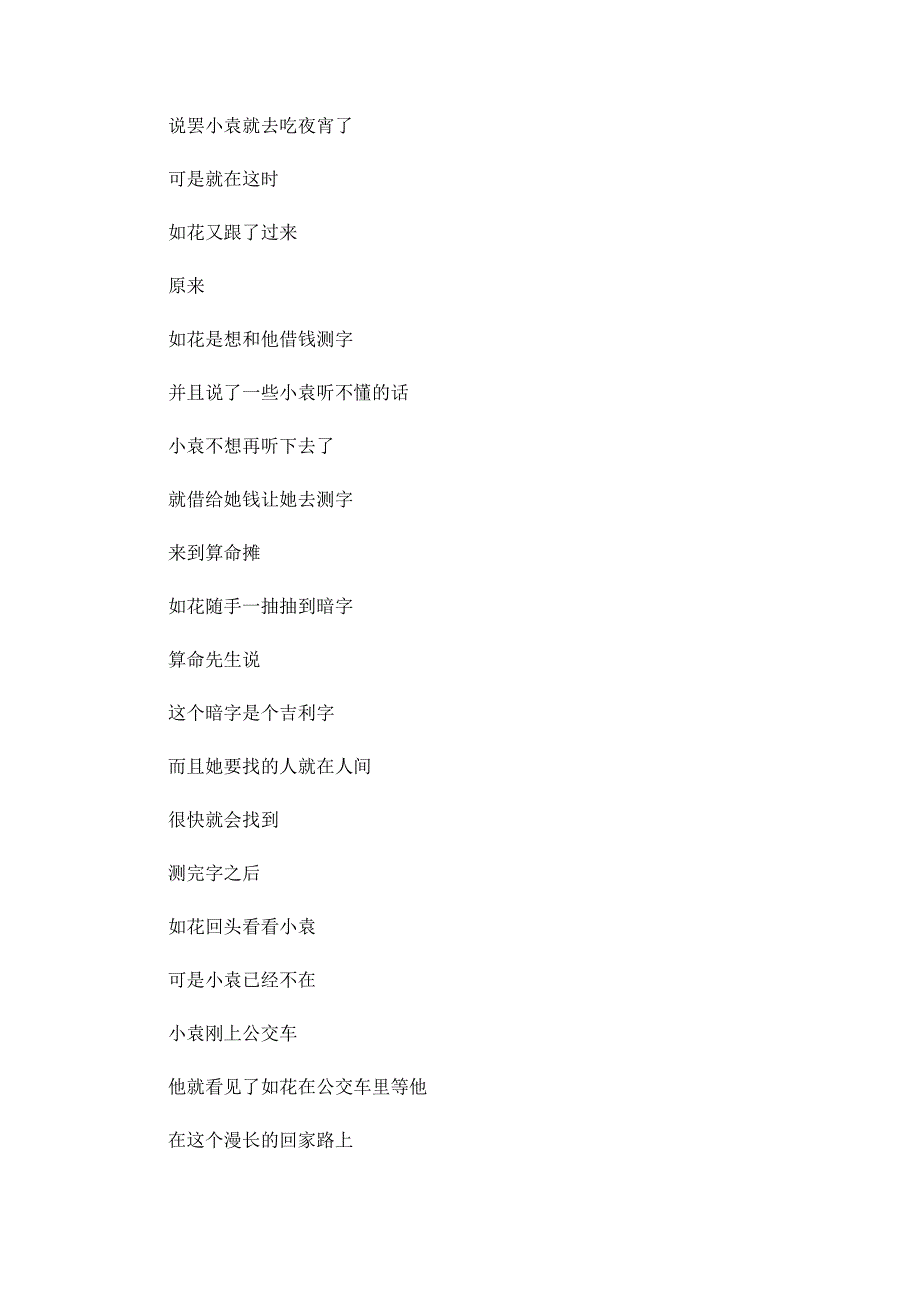 说罢小袁就去吃夜宵了

可是就在这时

如花又跟了过来

原来

如花是想和他借钱测字

并且说了一些小袁听不懂的话

小袁不想再听下去了

就借给她钱让她去测字

来到算命摊

如花随手一抽抽到暗字

算命先生说

这个暗字是个吉利字

而且她要找的人就在人间

很快就会找到

测完字之后

如花回头看看小袁

可是小袁已经不在

小袁刚上公交车

他就看见了如花在公交车里等他

在这个漫长的回家路上